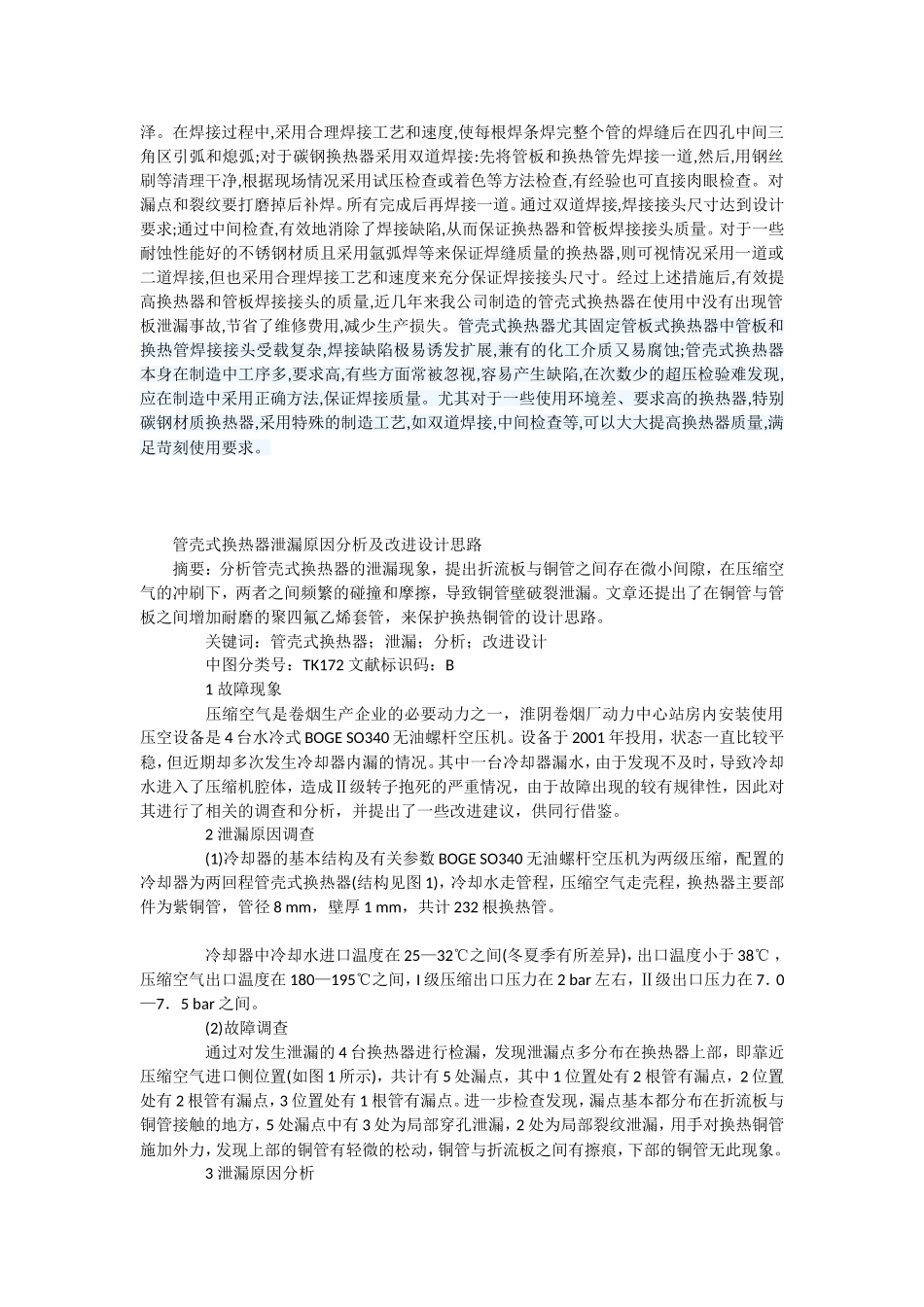 泽。在焊接过程中,采用合理焊接工艺和速度,使每根焊条焊完整个管的焊缝后在四孔中间三角区引弧和熄弧;对于碳钢换热器采用双道焊接:先将管板和换热管先焊接一道,然后,用钢丝刷等清理干净,根据现场情况采用试压检查或着色等方法检查,有经验也可直接肉眼检查。对漏点和裂纹要打磨掉后补焊。所有完成后再焊接一道。通过双道焊接,焊接接头尺寸达到设计要求;通过中间检查,有效地消除了焊接缺陷,从而保证换热器和管板焊接接头质量。对于一些耐蚀性能好的不锈钢材质且采用氩弧焊等来保证焊缝质量的换热器,则可视情况采用一道或二道焊接,但也采用合理焊接工艺和速度来充分保证焊接接头尺寸。经过上述措施后,有效提高换热器和管板焊接接头的质量,近几年来我公司制造的管壳式换热器在使用中没有出现管板泄漏事故,节省了维修费用,减少生产损失。管壳式换热器尤其固定管板式换热器中管板和换热管焊接接头受载复杂,焊接缺陷极易诱发扩展,兼有的化工介质又易腐蚀;管壳式换热器本身在制造中工序多,要求高,有些方面常被忽视,容易产生缺陷,在次数少的超压检验难发现,应在制造中采用正确方法,保证焊接质量。尤其对于一些使用环境差、要求高的换热器,特别碳钢材质换热器,采用特殊的制造工艺,如双道焊接,中间检查等,可以大大提高换热器质量,满足苛刻使用要求。

管壳式换热器泄漏原因分析及改进设计思路

摘要：分析管壳式换热器的泄漏现象，提出折流板与铜管之间存在微小间隙，在压缩空气的冲刷下，两者之间频繁的碰撞和摩擦，导致铜管壁破裂泄漏。文章还提出了在铜管与管板之间增加耐磨的聚四氟乙烯套管，来保护换热铜管的设计思路。

关键词：管壳式换热器；泄漏；分析；改进设计

中图分类号：TK172 文献标识码：B

1 故障现象

压缩空气是卷烟生产企业的必要动力之一，淮阴卷烟厂动力中心站房内安装使用压空设备是 4 台水冷式 BOGE SO340 无油螺杆空压机。设备于 2001 年投用，状态一直比较平稳，但近期却多次发生冷却器内漏的情况。其中一台冷却器漏水，由于发现不及时，导致冷却水进入了压缩机腔体，造成Ⅱ级转子抱死的严重情况，由于故障出现的较有规律性，因此对其进行了相关的调查和分析，并提出了一些改进建议，供同行借鉴。

2 泄漏原因调查

(1)冷却器的基本结构及有关参数 BOGE SO340 无油螺杆空压机为两级压缩，配置的冷却器为两回程管壳式换热器(结构见图 1)，冷却水走管程，压缩空气走壳程，换热器主要部件为紫铜管，管径 8 mm，壁厚 1 mm，共计 232 根换热管。

冷却器中冷却水进口温度在 25—32℃之间(冬夏季有所差异)，出口温度小于 38℃，压缩空气出口温度在 180—195℃之间，I 级压缩出口压力在 2 bar 左右，Ⅱ级出口压力在 7．0—7．5 bar 之间。

(2)故障调查

通过对发生泄漏的 4 台换热器进行检漏，发现泄漏点多分布在换热器上部，即靠近压缩空气进口侧位置(如图 1 所示)，共计有 5 处漏点，其中 1 位置处有 2 根管有漏点，2 位置处有 2 根管有漏点，3 位置处有 1 根管有漏点。进一步检查发现，漏点基本都分布在折流板与铜管接触的地方，5 处漏点中有 3 处为局部穿孔泄漏，2 处为局部裂纹泄漏，用手对换热铜管施加外力，发现上部的铜管有轻微的松动，铜管与折流板之间有擦痕，下部的铜管无此现象。

3 泄漏原因分析